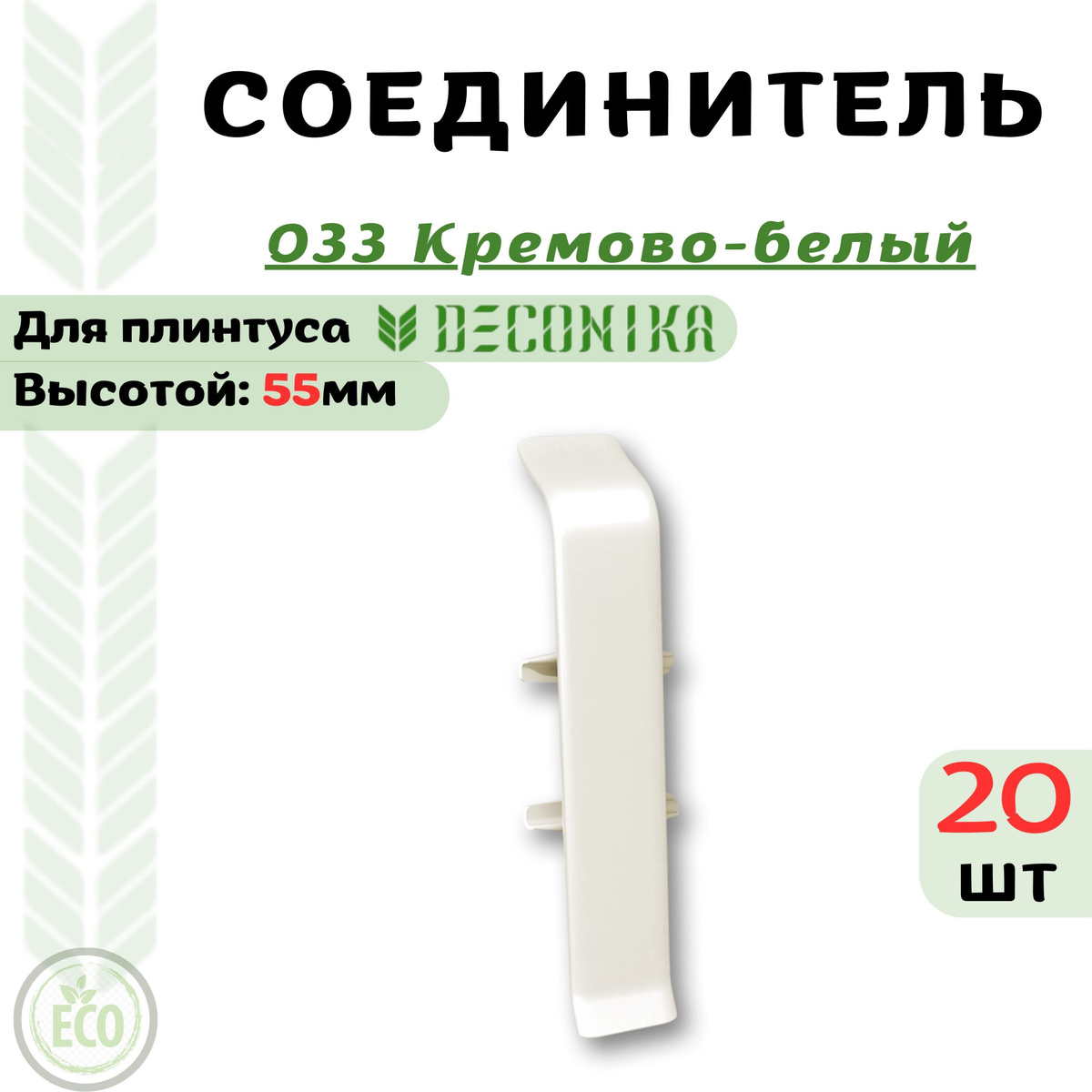 СОЕДИНИТЕЛЬ

033 Кремово-белый

Для плинтуса DECONIKA

Высотой: 55мм

20 шт

ECO